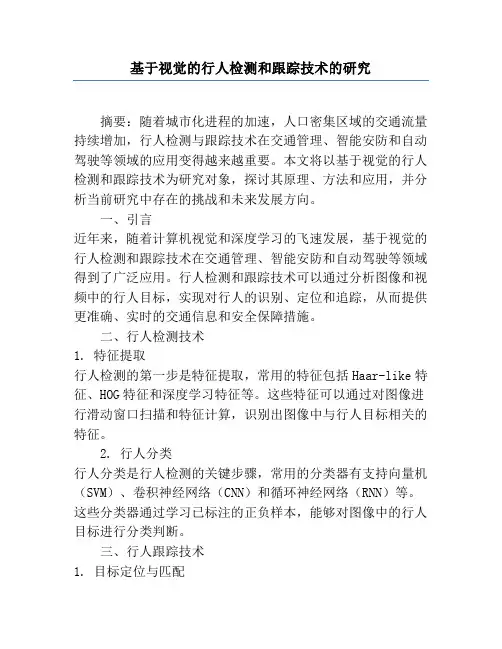 基于视觉的行人检测和跟踪技术的研究

摘要：随着城市化进程的加速，人口密集区域的交通流量持续增加，行人检测与跟踪技术在交通管理、智能安防和自动驾驶等领域的应用变得越来越重要。本文将以基于视觉的行人检测和跟踪技术为研究对象，探讨其原理、方法和应用，并分析当前研究中存在的挑战和未来发展方向。

一、引言

近年来，随着计算机视觉和深度学习的飞速发展，基于视觉的行人检测和跟踪技术在交通管理、智能安防和自动驾驶等领域得到了广泛应用。行人检测和跟踪技术可以通过分析图像和视频中的行人目标，实现对行人的识别、定位和追踪，从而提供更准确、实时的交通信息和安全保障措施。

二、行人检测技术

1. 特征提取

行人检测的第一步是特征提取，常用的特征包括Haar-like特征、HOG特征和深度学习特征等。这些特征可以通过对图像进行滑动窗口扫描和特征计算，识别出图像中与行人目标相关的特征。

2. 行人分类

行人分类是行人检测的关键步骤，常用的分类器有支持向量机（SVM）、卷积神经网络（CNN）和循环神经网络（RNN）等。这些分类器通过学习已标注的正负样本，能够对图像中的行人目标进行分类判断。

三、行人跟踪技术

1. 目标定位与匹配